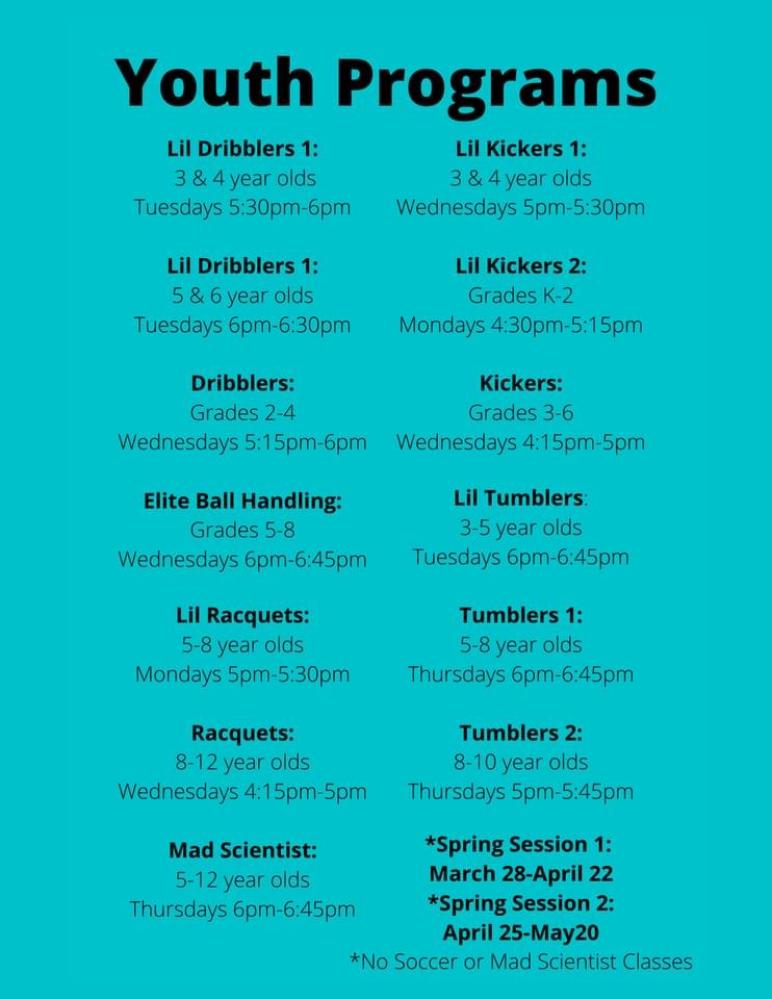 Youth Programs

Lil Dribblers 1:
3 & 4 year olds
Tuesdays 5:30pm-6pm

Lil Dribblers 1:
5 & 6 year olds
Tuesdays 6pm-6:30pm

Dribblers:
Grades 2-4
Wednesdays 5:15pm-6pm

Elite Ball Handling:
Grades 5-8
Wednesdays 6pm-6:45pm

Lil Racquets:
5-8 year olds
Mondays 5pm-5:30pm

Racquets:
8-12 year olds
Wednesdays 4:15pm-5pm

Mad Scientist:
5-12 year olds
Thursdays 6pm-6:45pm

Lil Kickers 1:
3 & 4 year olds
Wednesdays 5pm-5:30pm

Lil Kickers 2:
Grades K-2
Mondays 4:30pm-5:15pm

Kickers:
Grades 3-6
Wednesdays 4:15pm-5pm

Lil Tumblers:
3-5 year olds
Tuesdays 6pm-6:45pm

Tumblers 1:
5-8 year olds
Thursdays 6pm-6:45pm

Tumblers 2:
8-10 year olds
Thursdays 5pm-5:45pm

*Spring Session 1:
March 28-April 22
*Spring Session 2:
April 25-May20
*No Soccer or Mad Scientist Classes